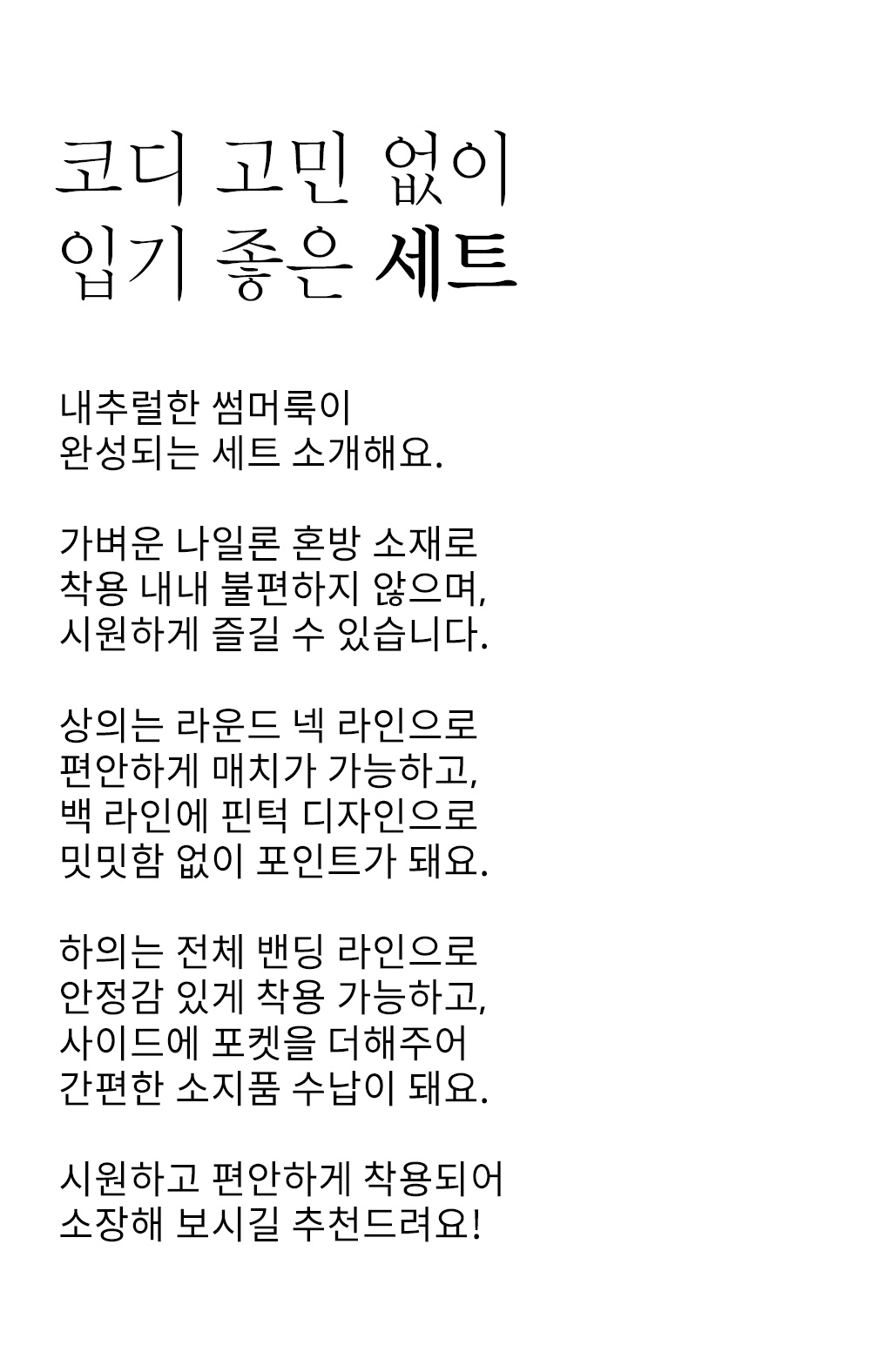 코디 고민 없이
입기 좋은 세트

내추럴한 썸머룩이
완성되는 세트 소개해요.

가벼운 나일론 혼방 소재로
착용 내내 불편하지 않으며,
시원하게 즐길 수 있습니다.

상의는 라운드 넥 라인으로
편안하게 매치가 가능하고,
백 라인에 핀턱 디자인으로
밋밋함 없이 포인트가 돼요.

하의는 전체 밴딩 라인으로
안정감 있게 착용 가능하고,
사이드에 포켓을 더해주어
간편한 소지품 수납이 돼요.

시원하고 편안하게 착용되어
소장해 보시길 추천드려요!